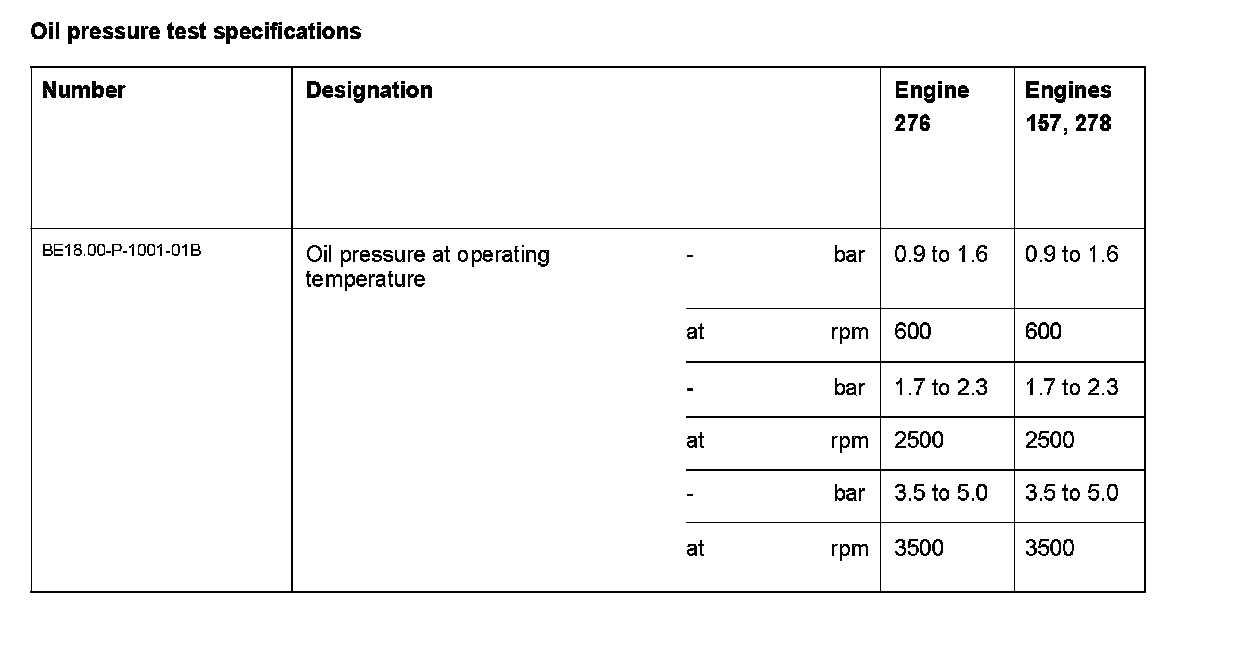 Oil pressure test specifications

| Number | Designation | | | Engine 276 | Engines 157, 278 |
|---|---|---|---|---|---|
| BE18.00-P-1001-01B | Oil pressure at operating temperature | - | bar | 0.9 to 1.6 | 0.9 to 1.6 |
| | | at | rpm | 600 | 600 |
| | | - | bar | 1.7 to 2.3 | 1.7 to 2.3 |
| | | at | rpm | 2500 | 2500 |
| | | - | bar | 3.5 to 5.0 | 3.5 to 5.0 |
| | | at | rpm | 3500 | 3500 |